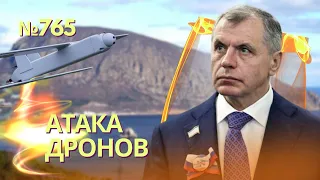 №765

АТАКА
ДРОНОВ